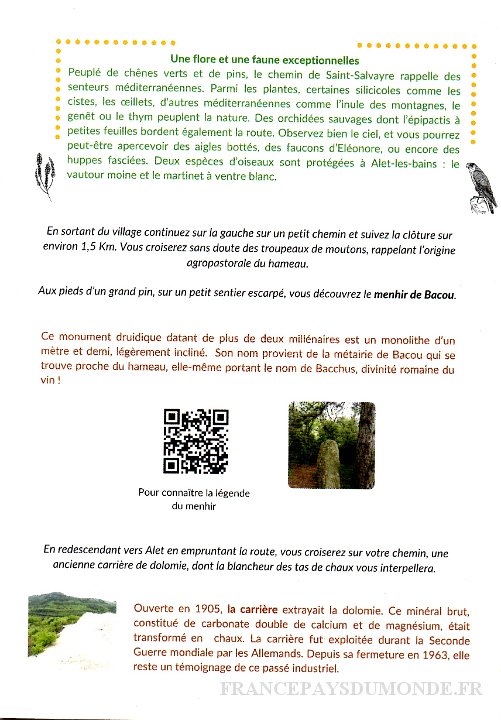 Une flore et une faune exceptionnelles
Peuplé de chênes verts et de pins, le chemin de Saint-Salvayre rappelle des senteurs méditerranéennes. Parmi les plantes, certaines silicicoles comme les cistes, les œillets, d'autres méditerranéennes comme l'inule des montagnes, le genêt ou le thym peuplent la nature. Des orchidées sauvages dont l'épipactis à petites feuilles bordent également la route. Observez bien le ciel, et vous pourrez peut-être apercevoir des aigles bottés, des faucons d'Eléonore, ou encore des huppes fasciées. Deux espèces d'oiseaux sont protégées à Alet-les-bains : le vautour moine et le martinet à ventre blanc.

En sortant du village continuez sur la gauche sur un petit chemin et suivez la clôture sur environ 1,5 Km. Vous croiserez sans doute des troupeaux de moutons, rappelant l'origine agropastorale du hameau.

Aux pieds d'un grand pin, sur un petit sentier escarpé, vous découvrez le menhir de Bacou.

Ce monument druidique datant de plus de deux millénaires est un monolithe d'un mètre et demi, légèrement incliné. Son nom provient de la métairie de Bacou qui se trouve proche du hameau, elle-même portant le nom de Bacchus, divinité romaine du vin !

Pour connaître la légende du menhir

En redescendant vers Alet en empruntant la route, vous croiserez sur votre chemin, une ancienne carrière de dolomie, dont la blancheur des tas de chaux vous interpellera.

Ouverte en 1905, la carrière extrayait la dolomie. Ce minéral brut, constitué de carbonate double de calcium et de magnésium, était transformé en chaux. La carrière fut exploitée durant la Seconde Guerre mondiale par les Allemands. Depuis sa fermeture en 1963, elle reste un témoignage de ce passé industriel.

FRANCEPAYSDUMONDE.FR